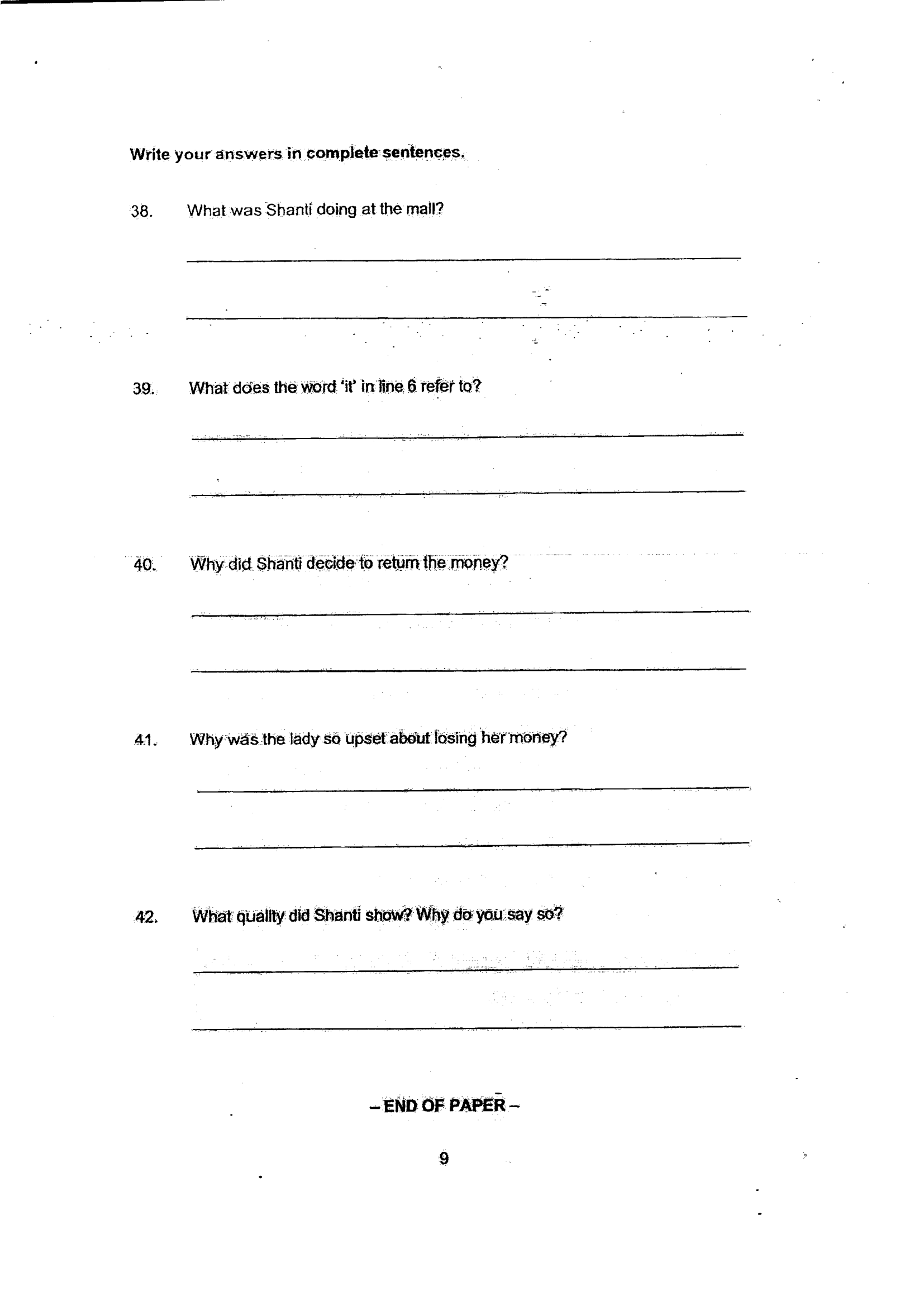 Write your answers in complete sentences.

38. What was Shanti doing at the mall?

____

____

39. What does the word 'it' in line 6 refer to?

____

____

40. Why did Shanti decide to return the money?

____

____

41. Why was the lady so upset about losing her money?

____

____

42. What quality did Shanti show? Why do you say so?

____

____

– END OF PAPER –

9